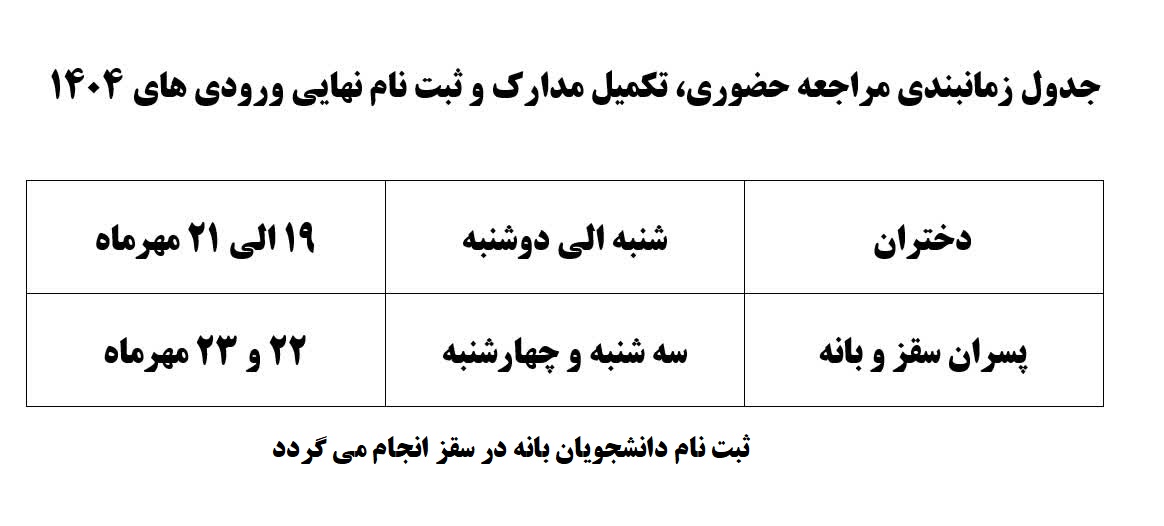 جدول زمانبندی مراجعه حضوری، تکمیل مدارک و ثبت نام نهایی ورودی های ۱۴۰۴

| دختران | شنبه الی دوشنبه | ۱۹ الی ۲۱ مهرماه |
|---|---|---|
| پسران سقز و بانه | سه شنبه و چهارشنبه | ۲۲ و ۲۳ مهرماه |

ثبت نام دانشجویان بانه در سقز انجام می گردد